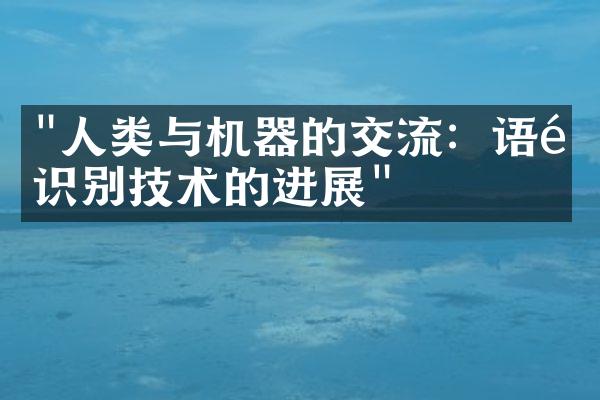 "人类与机器的交流：语é识别技术的进展"